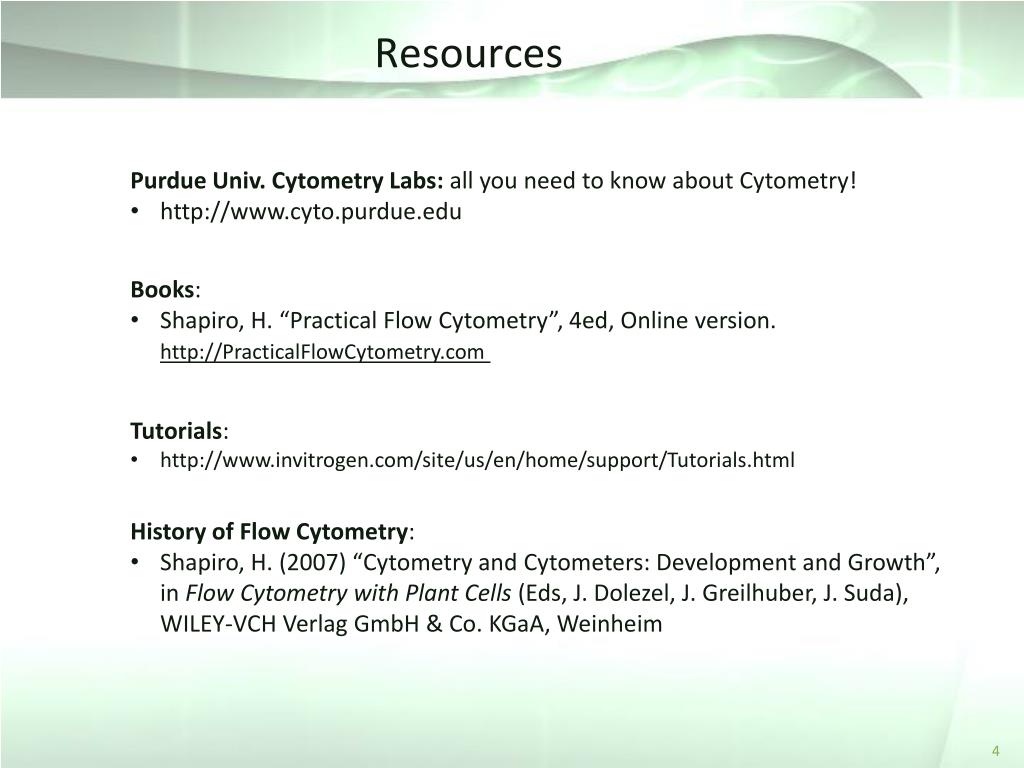 Resources

Purdue Univ. Cytometry Labs: all you need to know about Cytometry!
• http://www.cyto.purdue.edu

Books:
• Shapiro, H. “Practical Flow Cytometry”, 4ed, Online version. http://PracticalFlowCytometry.com

Tutorials:
• http://www.invitrogen.com/site/us/en/home/support/Tutorials.html

History of Flow Cytometry:
• Shapiro, H. (2007) “Cytometry and Cytometers: Development and Growth”, in Flow Cytometry with Plant Cells (Eds, J. Dolezel, J. Greilhuber, J. Suda), WILEY-VCH Verlag GmbH & Co. KGaA, Weinheim

4